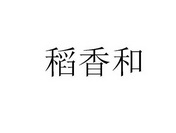 稻香和